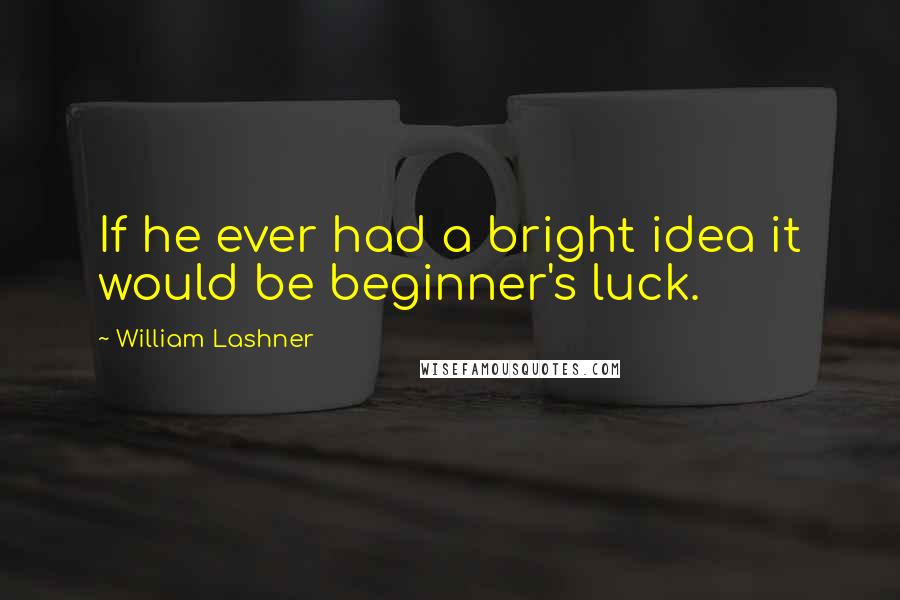 If he ever had a bright idea it would be beginner's luck.

~ William Lashner

WISEFAMOUSQUOTES.COM